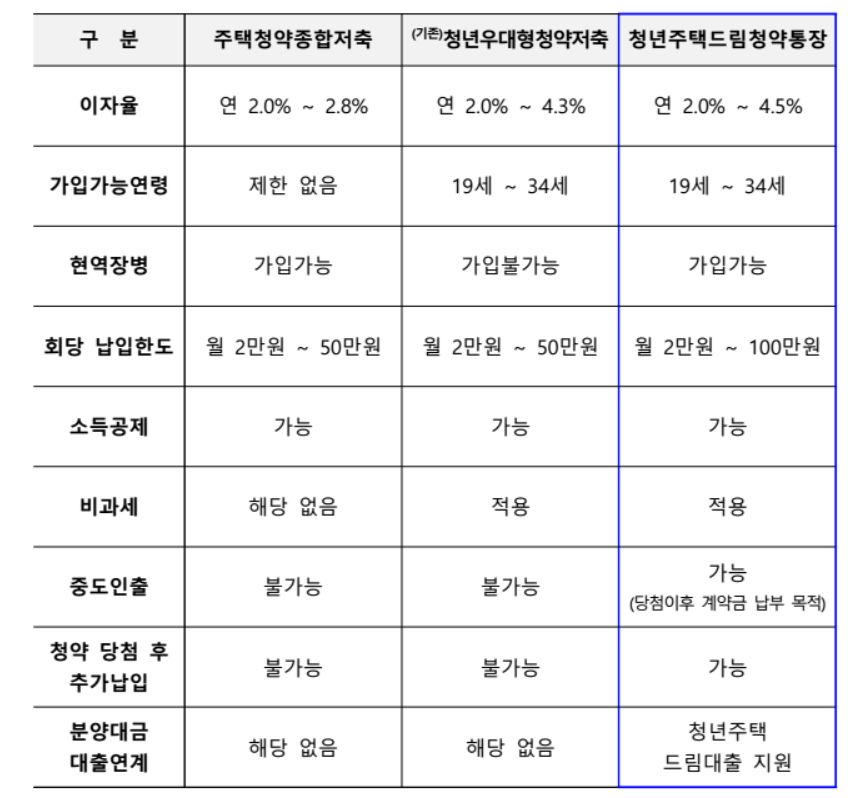 | 구 분 | 주택청약종합저축 | (기존)청년우대형청약저축 | 청년주택드림청약통장 |
|---|---|---|---|
| 이자율 | 연 2.0% ~ 2.8% | 연 2.0% ~ 4.3% | 연 2.0% ~ 4.5% |
| 가입가능연령 | 제한 없음 | 19세 ~ 34세 | 19세 ~ 34세 |
| 현역장병 | 가입가능 | 가입불가능 | 가입가능 |
| 회당 납입한도 | 월 2만원 ~ 50만원 | 월 2만원 ~ 50만원 | 월 2만원 ~ 100만원 |
| 소득공제 | 가능 | 가능 | 가능 |
| 비과세 | 해당 없음 | 적용 | 적용 |
| 중도인출 | 불가능 | 불가능 | 가능 (당첨이후 계약금 납부 목적) |
| 청약 당첨 후 추가납입 | 불가능 | 불가능 | 가능 |
| 분양대금 대출연계 | 해당 없음 | 해당 없음 | 청년주택 드림대출 지원 |